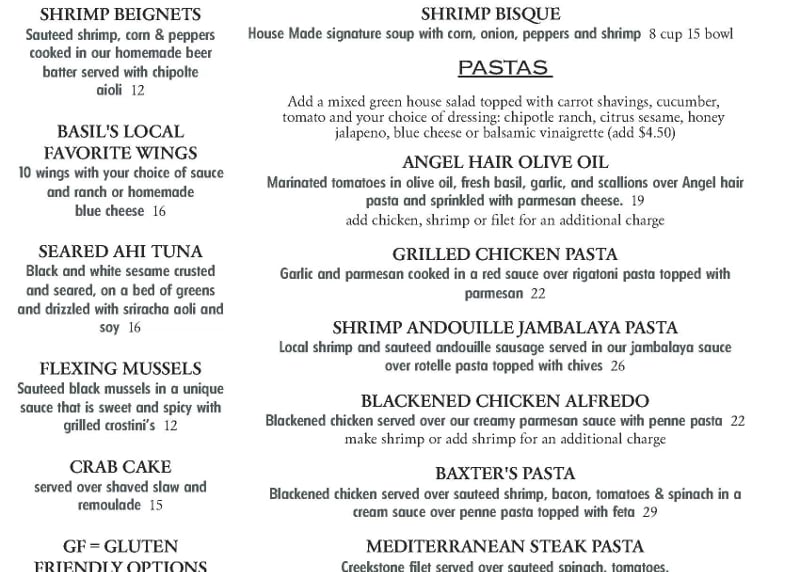 SHRIMP BEIGNETS
Sauteed shrimp, corn & peppers cooked in our homemade beer batter served with chipolte aioli 12

BASIL'S LOCAL FAVORITE WINGS
10 wings with your choice of sauce and ranch or homemade blue cheese 16

SEARED AHI TUNA
Black and white sesame crusted and seared, on a bed of greens and drizzled with sriracha aoli and soy 16

FLEXING MUSSELS
Sauteed black mussels in a unique sauce that is sweet and spicy with grilled crostini's 12

CRAB CAKE
served over shaved slaw and remoulade 15

GF = GLUTEN FRIENDLY OPTIONS

SHRIMP BISQUE
House Made signature soup with corn, onion, peppers and shrimp 8 cup 15 bowl

PASTAS

Add a mixed green house salad topped with carrot shavings, cucumber, tomato and your choice of dressing: chipotle ranch, citrus sesame, honey jalapeno, blue cheese or balsamic vinaigrette (add $4.50)

ANGEL HAIR OLIVE OIL
Marinated tomatoes in olive oil, fresh basil, garlic, and scallions over Angel hair pasta and sprinkled with parmesan cheese. 19
add chicken, shrimp or filet for an additional charge

GRILLED CHICKEN PASTA
Garlic and parmesan cooked in a red sauce over rigatoni pasta topped with parmesan 22

SHRIMP ANDOUILLE JAMBALAYA PASTA
Local shrimp and sauteed andouille sausage served in our jambalaya sauce over rotelle pasta topped with chives 26

BLACKENED CHICKEN ALFREDO
Blackened chicken served over our creamy parmesan sauce with penne pasta 22
make shrimp or add shrimp for an additional charge

BAXTER'S PASTA
Blackened chicken served over sauteed shrimp, bacon, tomatoes & spinach in a cream sauce over penne pasta topped with feta 29

MEDITERRANEAN STEAK PASTA
Creekstone filet served over sauteed spinach, tomatoes,